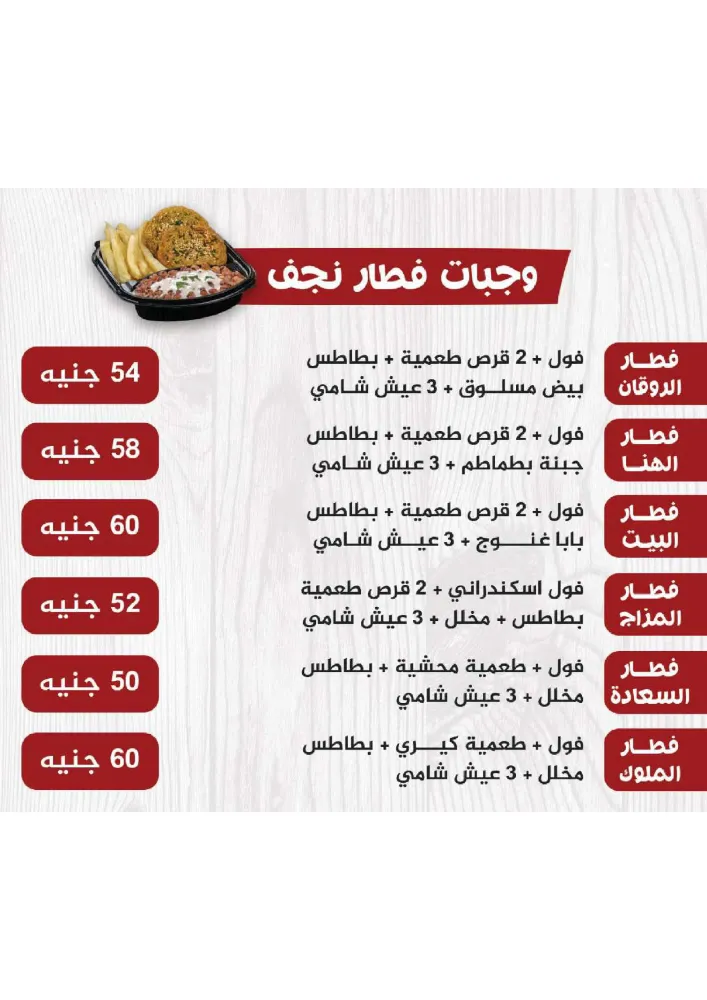 وجبات فطار نجف

فطار الروقان
فول + 2 قرص طعمية + بطاطس بيض مسلوق + 3 عيش شامي
54 جنيه

فطار الهنا
فول + 2 قرص طعمية + بطاطس جبنة بطماطم + 3 عيش شامي
58 جنيه

فطار البيت
فول + 2 قرص طعمية + بطاطس بابا غنوج + 3 عيش شامي
60 جنيه

فطار المزاج
فول اسكندراني + 2 قرص طعمية بطاطس + مخلل + 3 عيش شامي
52 جنيه

فطار السعادة
فول + طعمية محشية + بطاطس مخلل + 3 عيش شامي
50 جنيه

فطار الملوك
فول + طعمية كيري + بطاطس مخلل + 3 عيش شامي
60 جنيه